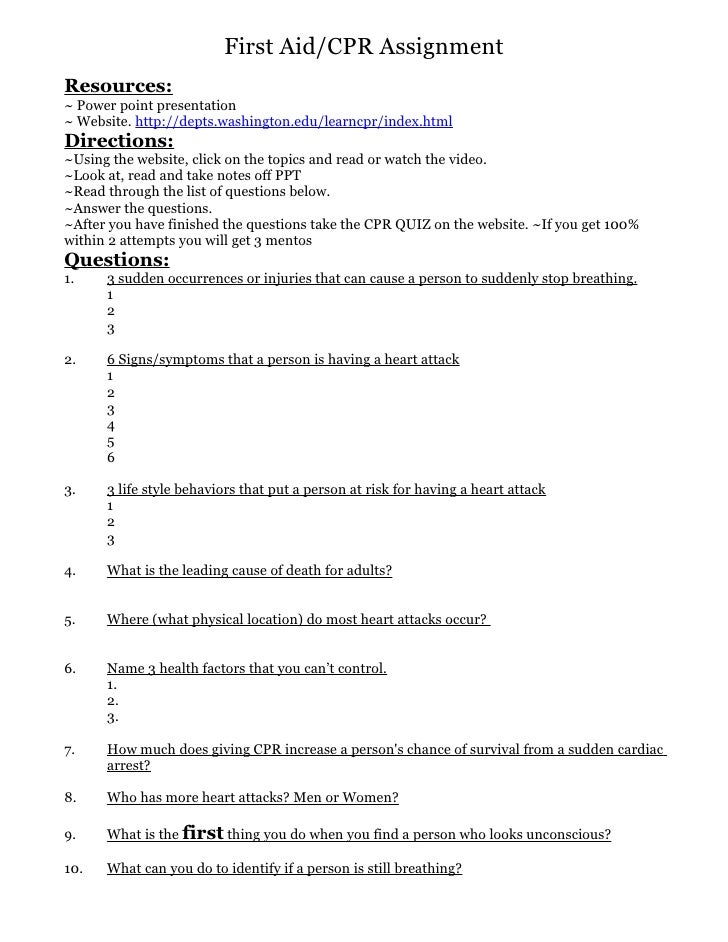 First Aid/CPR Assignment

Resources:
~ Power point presentation
~ Website. http://depts.washington.edu/learncpr/index.html

Directions:
~Using the website, click on the topics and read or watch the video.
~Look at, read and take notes off PPT
~Read through the list of questions below.
~Answer the questions.
~After you have finished the questions take the CPR QUIZ on the website. ~If you get 100% within 2 attempts you will get 3 mentos

Questions:
1. 3 sudden occurrences or injuries that can cause a person to suddenly stop breathing.
1
2
3

2. 6 Signs/symptoms that a person is having a heart attack
1
2
3
4
5
6

3. 3 life style behaviors that put a person at risk for having a heart attack
1
2
3

4. What is the leading cause of death for adults?

5. Where (what physical location) do most heart attacks occur?

6. Name 3 health factors that you can't control.
1.
2.
3.

7. How much does giving CPR increase a person's chance of survival from a sudden cardiac arrest?

8. Who has more heart attacks? Men or Women?

9. What is the first thing you do when you find a person who looks unconscious?

10. What can you do to identify if a person is still breathing?